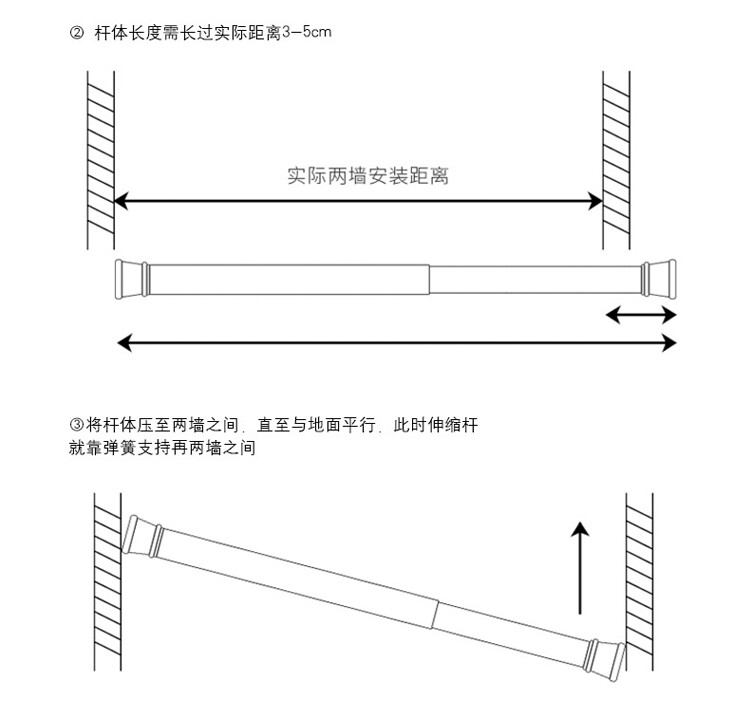 ② 杆体长度需长过实际距离3-5cm

实际两墙安装距离

③将杆体压至两墙之间，直至与地面平行，此时伸缩杆就靠弹簧支持再两墙之间